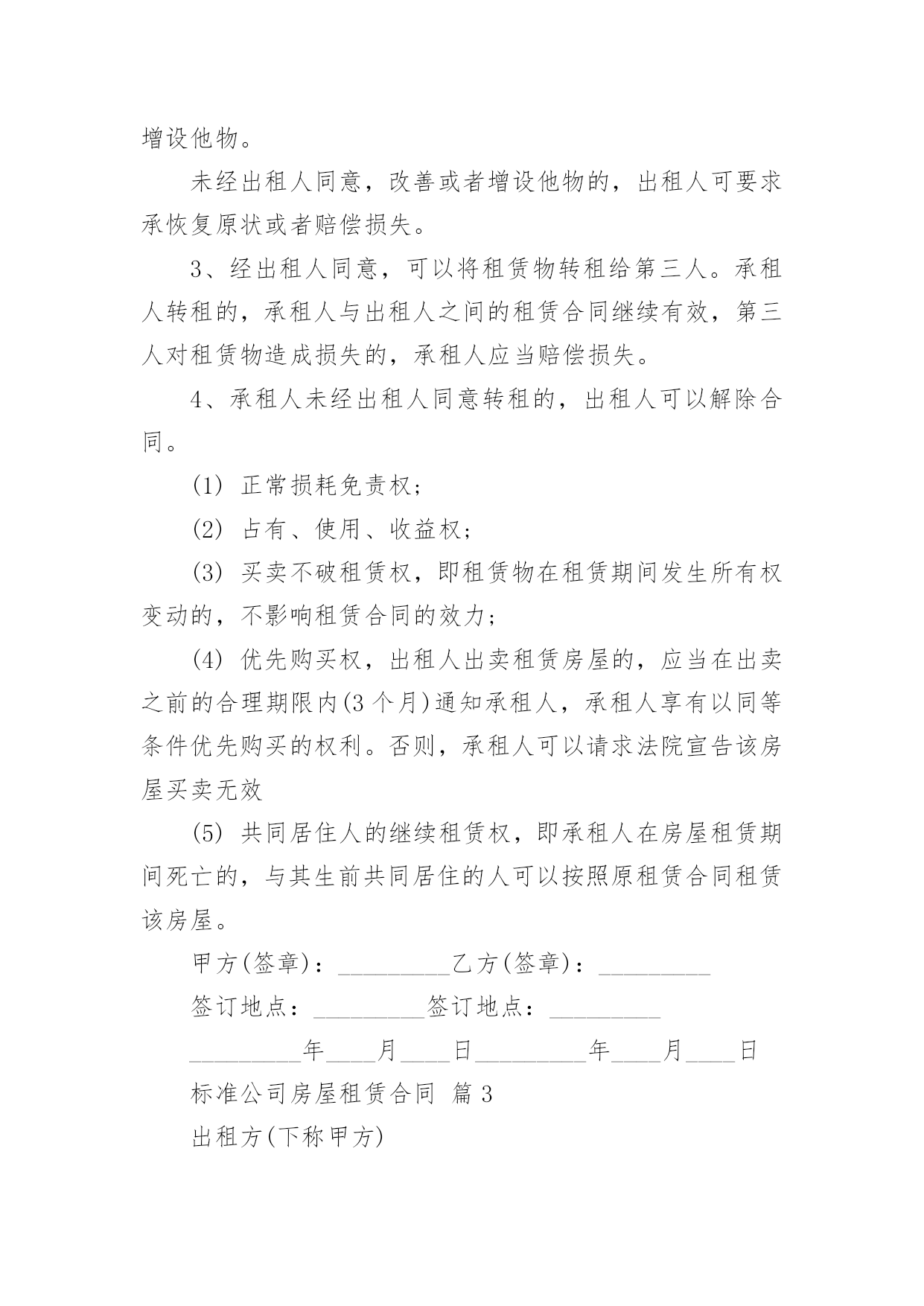 增设他物。

未经出租人同意，改善或者增设他物的，出租人可要求承恢复原状或者赔偿损失。

3、经出租人同意，可以将租赁物转租给第三人。承租人转租的，承租人与出租人之间的租赁合同继续有效，第三人对租赁物造成损失的，承租人应当赔偿损失。

4、承租人未经出租人同意转租的，出租人可以解除合同。

(1) 正常损耗免责权;

(2) 占有、使用、收益权;

(3) 买卖不破租赁权，即租赁物在租赁期间发生所有权变动的，不影响租赁合同的效力;

(4) 优先购买权，出租人出卖租赁房屋的，应当在出卖之前的合理期限内(3 个月)通知承租人，承租人享有以同等条件优先购买的权利。否则，承租人可以请求法院宣告该房屋买卖无效

(5) 共同居住人的继续租赁权，即承租人在房屋租赁期间死亡的，与其生前共同居住的人可以按照原租赁合同租赁该房屋。

甲方(签章)：_________乙方(签章)：_________

签订地点：_________签订地点：_________

_________年____月____日_________年____月____日

标准公司房屋租赁合同 篇 3

出租方(下称甲方)